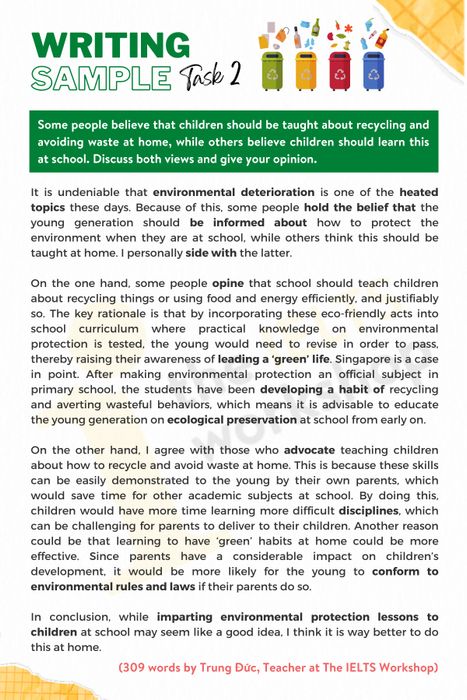 WRITING SAMPLE Task 2

Some people believe that children should be taught about recycling and avoiding waste at home, while others believe children should learn this at school. Discuss both views and give your opinion.

It is undeniable that environmental deterioration is one of the heated topics these days. Because of this, some people hold the belief that the young generation should be informed about how to protect the environment when they are at school, while others think this should be taught at home. I personally side with the latter.

On the one hand, some people opine that school should teach children about recycling things or using food and energy efficiently, and justifiably so. The key rationale is that by incorporating these eco-friendly acts into school curriculum where practical knowledge on environmental protection is tested, the young would need to revise in order to pass, thereby raising their awareness of leading a 'green' life. Singapore is a case in point. After making environmental protection an official subject in primary school, the students have been developing a habit of recycling and averting wasteful behaviors, which means it is advisable to educate the young generation on ecological preservation at school from early on.

On the other hand, I agree with those who advocate teaching children about how to recycle and avoid waste at home. This is because these skills can be easily demonstrated to the young by their own parents, which would save time for other academic subjects at school. By doing this, children would have more time learning more difficult disciplines, which can be challenging for parents to deliver to their children. Another reason could be that learning to have 'green' habits at home could be more effective. Since parents have a considerable impact on children's development, it would be more likely for the young to conform to environmental rules and laws if their parents do so.

In conclusion, while imparting environmental protection lessons to children at school may seem like a good idea, I think it is way better to do this at home.

(309 words by Trung Đức, Teacher at The IELTS Workshop)